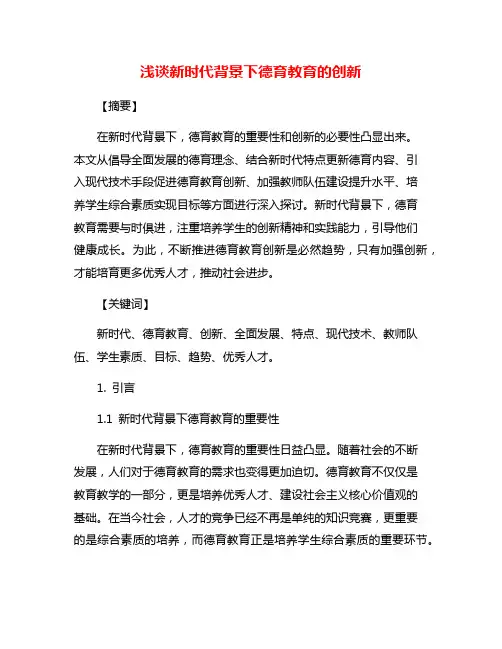 浅谈新时代背景下德育教育的创新

【摘要】

在新时代背景下，德育教育的重要性和创新的必要性凸显出来。本文从倡导全面发展的德育理念、结合新时代特点更新德育内容、引入现代技术手段促进德育教育创新、加强教师队伍建设提升水平、培养学生综合素质实现目标等方面进行深入探讨。新时代背景下，德育教育需要与时俱进，注重培养学生的创新精神和实践能力，引导他们健康成长。为此，不断推进德育教育创新是必然趋势，只有加强创新，才能培育更多优秀人才，推动社会进步。

【关键词】

新时代、德育教育、创新、全面发展、特点、现代技术、教师队伍、学生素质、目标、趋势、优秀人才。

1. 引言

1.1 新时代背景下德育教育的重要性

在新时代背景下，德育教育的重要性日益凸显。随着社会的不断发展，人们对于德育教育的需求也变得更加迫切。德育教育不仅仅是教育教学的一部分，更是培养优秀人才、建设社会主义核心价值观的基础。在当今社会，人才的竞争已经不再是单纯的知识竞赛，更重要的是综合素质的培养，而德育教育正是培养学生综合素质的重要环节。